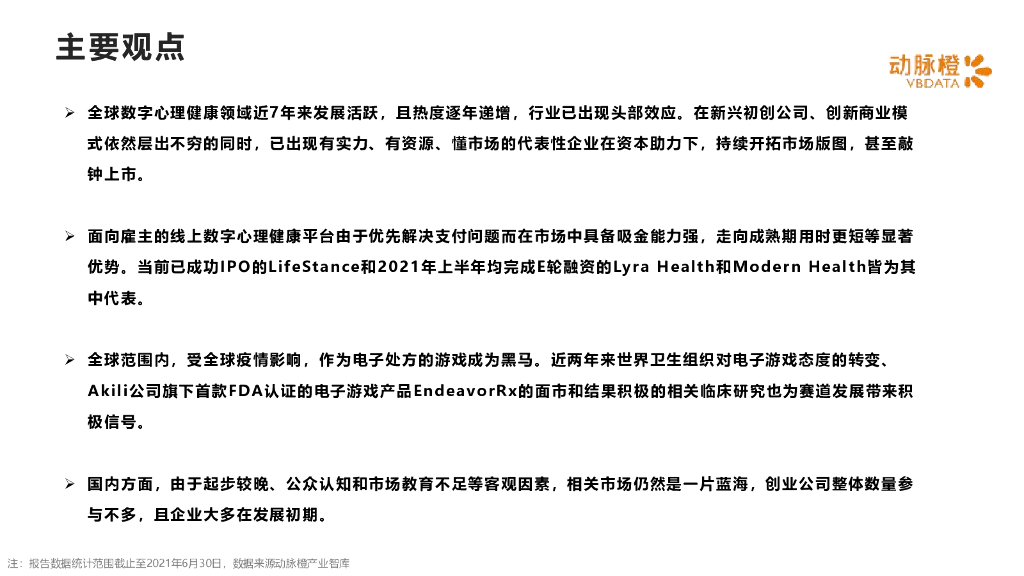 主要观点

动脉橙
VBDATA

➢ 全球数字心理健康领域近7年来发展活跃，且热度逐年递增，行业已出现头部效应。在新兴初创公司、创新商业模式依然层出不穷的同时，已出现有实力、有资源、懂市场的代表性企业在资本助力下，持续开拓市场版图，甚至敲钟上市。

➢ 面向雇主的线上数字心理健康平台由于优先解决支付问题而在市场中具备吸金能力强，走向成熟期用时更短等显著优势。当前已成功IPO的LifeStance和2021年上半年均完成E轮融资的Lyra Health和Modern Health皆为其中代表。

➢ 全球范围内，受全球疫情影响，作为电子处方的游戏成为黑马。近两年来世界卫生组织对电子游戏态度的转变、Akili公司旗下首款FDA认证的电子游戏产品EndeavorRx的面市和结果积极的相关临床研究也为赛道发展带来积极信号。

➢ 国内方面，由于起步较晚、公众认知和市场教育不足等客观因素，相关市场仍然是一片蓝海，创业公司整体数量参与不多，且企业大多在发展初期。

注：报告数据统计范围截止至2021年6月30日，数据来源动脉橙产业智库